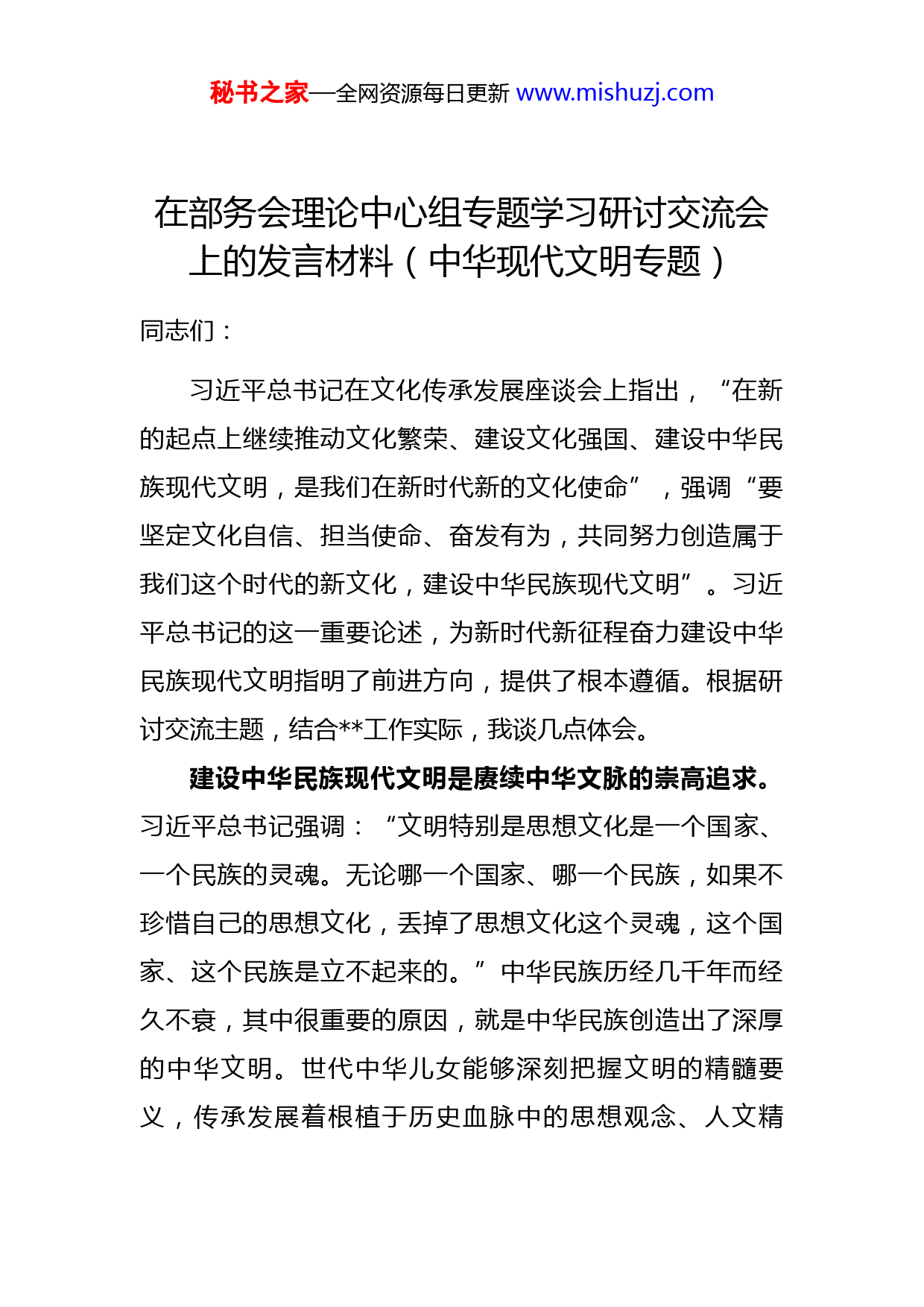 秘书之家—全网资源每日更新 www.mishuzj.com

在部务会理论中心组专题学习研讨交流会上的发言材料（中华现代文明专题）

同志们：

习近平总书记在文化传承发展座谈会上指出，“在新的起点上继续推动文化繁荣、建设文化强国、建设中华民族现代文明，是我们在新时代新的文化使命”，强调“要坚定文化自信、担当使命、奋发有为，共同努力创造属于我们这个时代的新文化，建设中华民族现代文明”。习近平总书记的这一重要论述，为新时代新征程奋力建设中华民族现代文明指明了前进方向，提供了根本遵循。根据研讨交流主题，结合**工作实际，我谈几点体会。

建设中华民族现代文明是赓续中华文脉的崇高追求。习近平总书记强调：“文明特别是思想文化是一个国家、一个民族的灵魂。无论哪一个国家、哪一个民族，如果不珍惜自己的思想文化，丢掉了思想文化这个灵魂，这个国家、这个民族是立不起来的。”中华民族历经几千年而经久不衰，其中很重要的原因，就是中华民族创造出了深厚的中华文明。世代中华儿女能够深刻把握文明的精髓要义，传承发展着根植于历史血脉中的思想观念、人文精